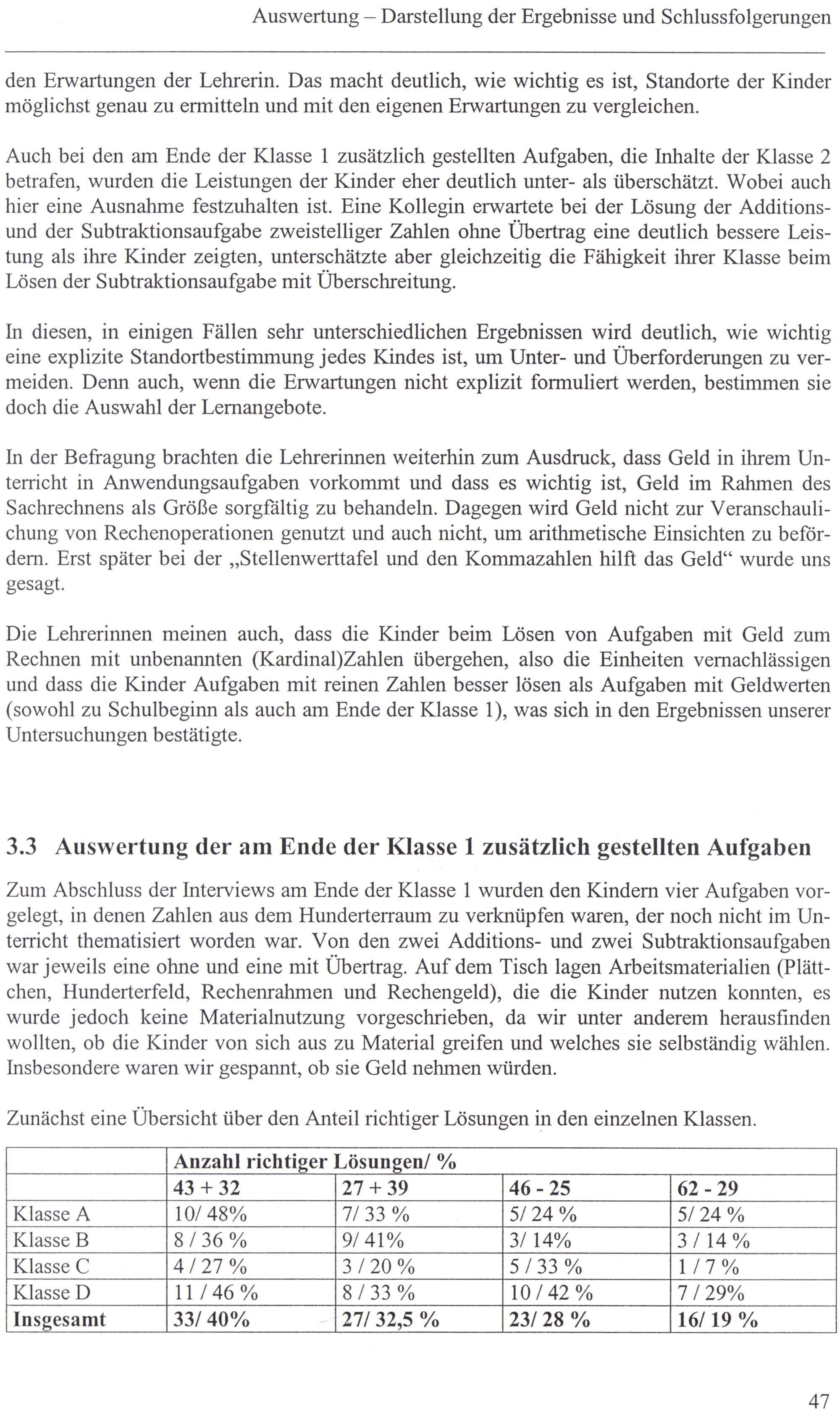 Auswertung – Darstellung der Ergebnisse und Schlussfolgerungen

den Erwartungen der Lehrerin. Das macht deutlich, wie wichtig es ist, Standorte der Kinder möglichst genau zu ermitteln und mit den eigenen Erwartungen zu vergleichen.

Auch bei den am Ende der Klasse 1 zusätzlich gestellten Aufgaben, die Inhalte der Klasse 2 betrafen, wurden die Leistungen der Kinder eher deutlich unter- als überschätzt. Wobei auch hier eine Ausnahme festzuhalten ist. Eine Kollegin erwartete bei der Lösung der Additions- und der Subtraktionsaufgabe zweistelliger Zahlen ohne Übertrag eine deutlich bessere Leistung als ihre Kinder zeigten, unterschätzte aber gleichzeitig die Fähigkeit ihrer Klasse beim Lösen der Subtraktionsaufgabe mit Überschreitung.

In diesen, in einigen Fällen sehr unterschiedlichen Ergebnissen wird deutlich, wie wichtig eine explizite Standortbestimmung jedes Kindes ist, um Unter- und Überforderungen zu vermeiden. Denn auch, wenn die Erwartungen nicht explizit formuliert werden, bestimmen sie doch die Auswahl der Lernangebote.

In der Befragung brachten die Lehrerinnen weiterhin zum Ausdruck, dass Geld in ihrem Unterricht in Anwendungsaufgaben vorkommt und dass es wichtig ist, Geld im Rahmen des Sachrechnens als Größe sorgfältig zu behandeln. Dagegen wird Geld nicht zur Veranschaulichung von Rechenoperationen genutzt und auch nicht, um arithmetische Einsichten zu befördern. Erst später bei der „Stellenwerttafel und den Kommazahlen hilft das Geld“ wurde uns gesagt.

Die Lehrerinnen meinen auch, dass die Kinder beim Lösen von Aufgaben mit Geld zum Rechnen mit unbenannten (Kardinal)Zahlen übergehen, also die Einheiten vernachlässigen und dass die Kinder Aufgaben mit reinen Zahlen besser lösen als Aufgaben mit Geldwerten (sowohl zu Schulbeginn als auch am Ende der Klasse 1), was sich in den Ergebnissen unserer Untersuchungen bestätigte.

3.3 Auswertung der am Ende der Klasse 1 zusätzlich gestellten Aufgaben

Zum Abschluss der Interviews am Ende der Klasse 1 wurden den Kindern vier Aufgaben vorgelegt, in denen Zahlen aus dem Hunderterraum zu verknüpfen waren, der noch nicht im Unterricht thematisiert worden war. Von den zwei Additions- und zwei Subtraktionsaufgaben war jeweils eine ohne und eine mit Übertrag. Auf dem Tisch lagen Arbeitsmaterialien (Plättchen, Hunderterfeld, Rechenrahmen und Rechengeld), die die Kinder nutzen konnten, es wurde jedoch keine Materialnutzung vorgeschrieben, da wir unter anderem herausfinden wollten, ob die Kinder von sich aus zu Material greifen und welches sie selbständig wählen. Insbesondere waren wir gespannt, ob sie Geld nehmen würden.

Zunächst eine Übersicht über den Anteil richtiger Lösungen in den einzelnen Klassen.

| | Anzahl richtiger Lösungen/ % | | | |
|---|---|---|---|---|
| | 43 + 32 | 27 + 39 | 46 - 25 | 62 - 29 |
| Klasse A | 10/ 48% | 7/ 33 % | 5/ 24 % | 5/ 24 % |
| Klasse B | 8 / 36 % | 9/ 41% | 3/ 14% | 3 / 14 % |
| Klasse C | 4 / 27 % | 3 / 20 % | 5 / 33 % | 1 / 7 % |
| Klasse D | 11 / 46 % | 8 / 33 % | 10 / 42 % | 7 / 29% |
| Insgesamt | 33/ 40% | 27/ 32,5 % | 23/ 28 % | 16/ 19 % |

47